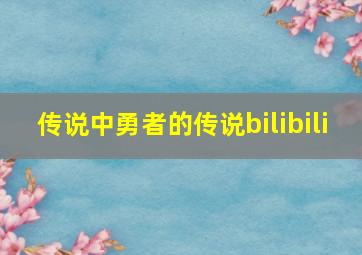 传说中勇者的传说bilibili